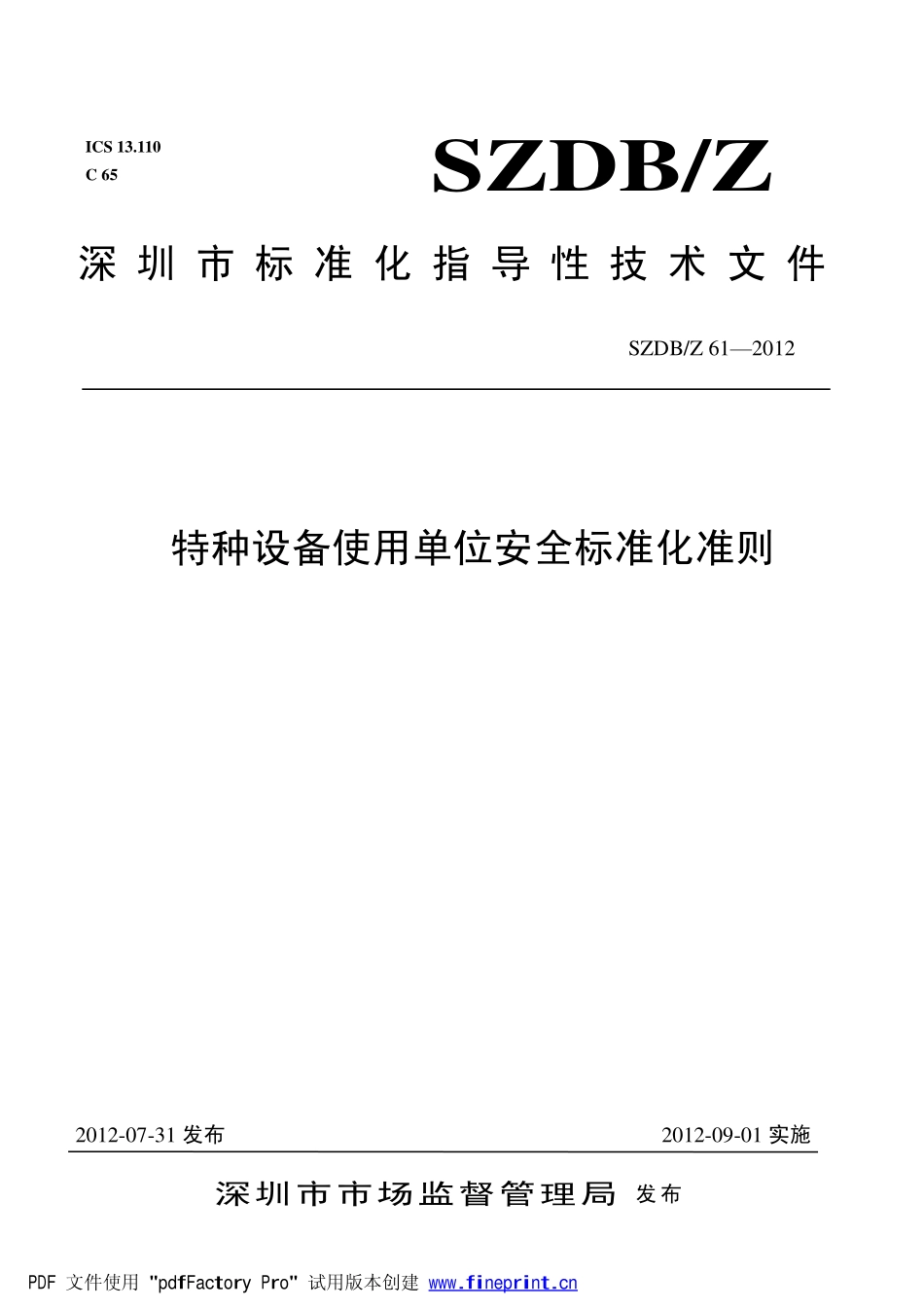 ICS 13.110
C 65

SZDB/Z

深圳市标准化指导性技术文件

SZDB/Z 61—2012

特种设备使用单位安全标准化准则

2012-07-31 发布

2012-09-01 实施

深圳市市场监督管理局 发布

PDF 文件使用 "pdfFactory Pro" 试用版本创建 www.fineprint.cn